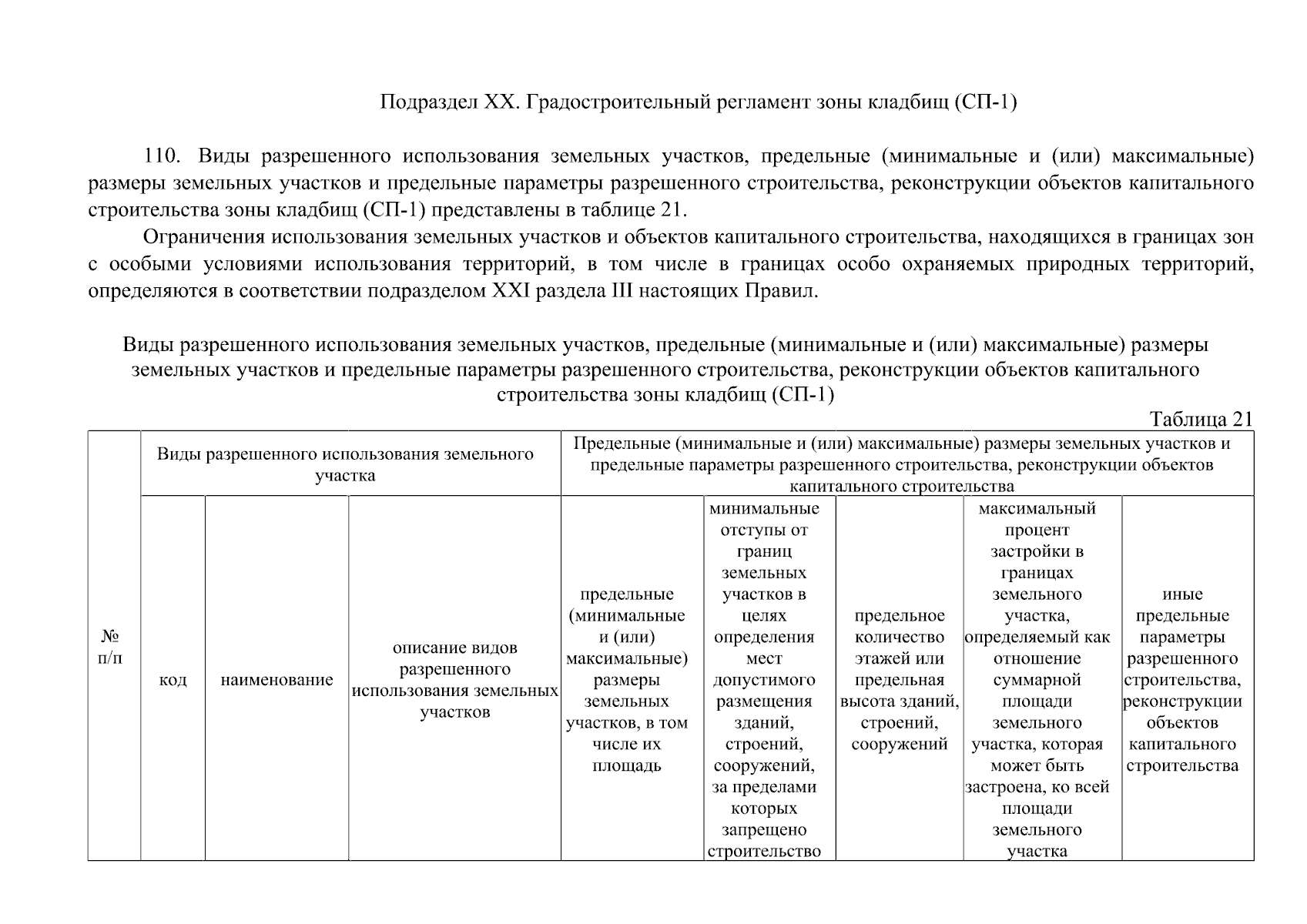 Подраздел XX. Градостроительный регламент зоны кладбищ (СП-1)

110. Виды разрешенного использования земельных участков, предельные (минимальные и (или) максимальные) размеры земельных участков и предельные параметры разрешенного строительства, реконструкции объектов капитального строительства зоны кладбищ (СП-1) представлены в таблице 21.

Ограничения использования земельных участков и объектов капитального строительства, находящихся в границах зон с особыми условиями использования территорий, в том числе в границах особо охраняемых природных территорий, определяются в соответствии подразделом XXI раздела III настоящих Правил.

Виды разрешенного использования земельных участков, предельные (минимальные и (или) максимальные) размеры земельных участков и предельные параметры разрешенного строительства, реконструкции объектов капитального строительства зоны кладбищ (СП-1)

Таблица 21

| № п/п | Виды разрешенного использования земельного участка | | | Предельные (минимальные и (или) максимальные) размеры земельных участков и предельные параметры разрешенного строительства, реконструкции объектов капитального строительства | | | | |
|---|---|---|---|---|---|---|---|---|
| | код | наименование | описание видов разрешенного использования земельных участков | предельные (минимальные и (или) максимальные) размеры земельных участков, в том числе их площадь | минимальные отступы от границ земельных участков в целях определения мест допустимого размещения зданий, строений, сооружений, за пределами которых запрещено строительство | предельное количество этажей или предельная высота зданий, строений, сооружений | максимальный процент застройки в границах земельного участка, определяемый как отношение суммарной площади земельного участка, которая может быть застроена, ко всей площади земельного участка | иные предельные параметры разрешенного строительства, реконструкции объектов капитального строительства |